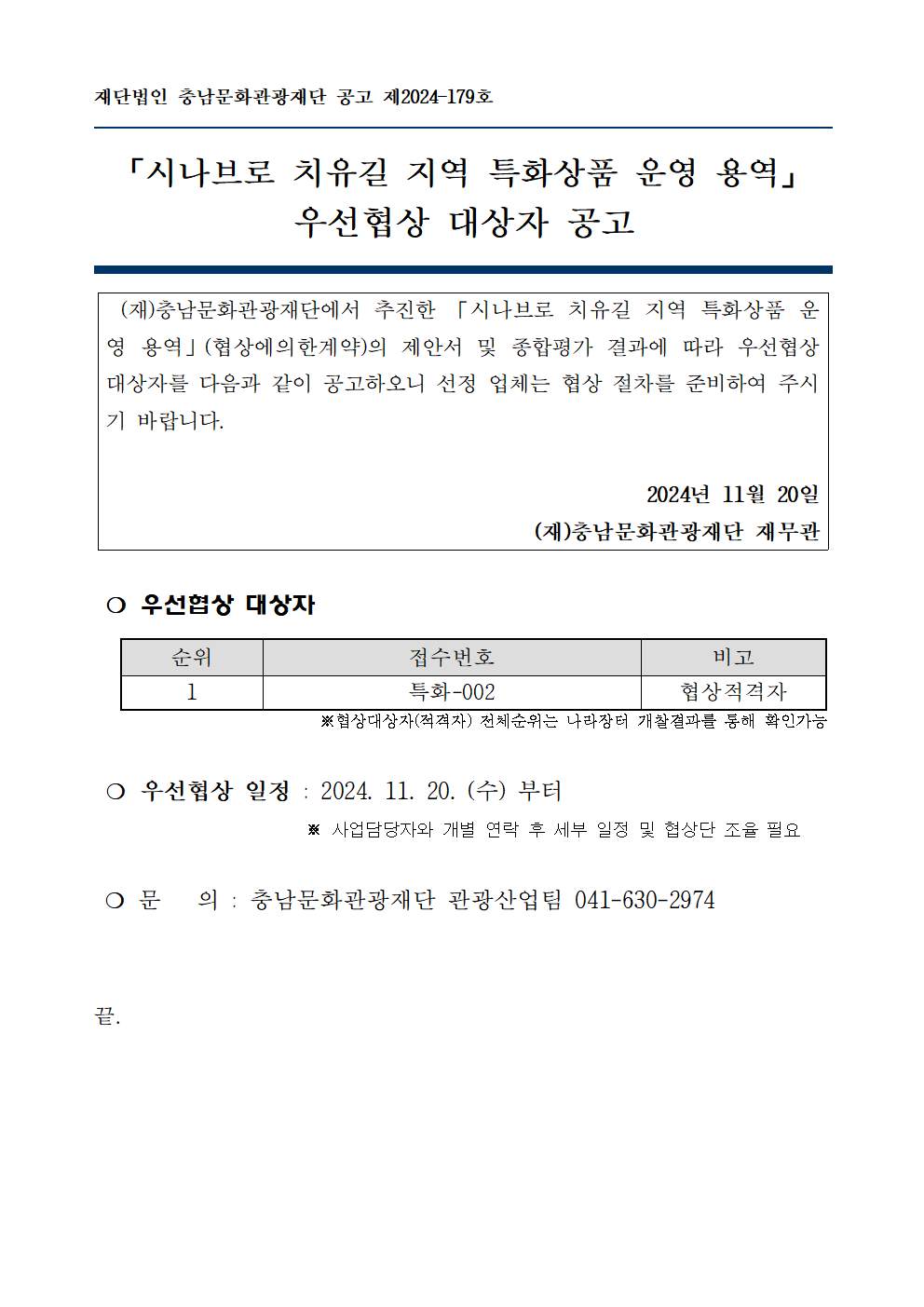 재단법인 충남문화관광재단 공고 제2024-179호

「시나브로 치유길 지역 특화상품 운영 용역」
우선협상 대상자 공고

(재)충남문화관광재단에서 추진한 「시나브로 치유길 지역 특화상품 운영 용역」(협상에의한계약)의 제안서 및 종합평가 결과에 따라 우선협상 대상자를 다음과 같이 공고하오니 선정 업체는 협상 절차를 준비하여 주시기 바랍니다.

2024년 11월 20일
(재)충남문화관광재단 재무관

○ 우선협상 대상자

| 순위 | 접수번호 | 비고 |
|---|---|---|
| 1 | 특화-002 | 협상적격자 |

※협상대상자(적격자) 전체순위는 나라장터 개찰결과를 통해 확인가능

○ 우선협상 일정 : 2024. 11. 20. (수) 부터
※ 사업담당자와 개별 연락 후 세부 일정 및 협상단 조율 필요

○ 문 의 : 충남문화관광재단 관광산업팀 041-630-2974

끝.